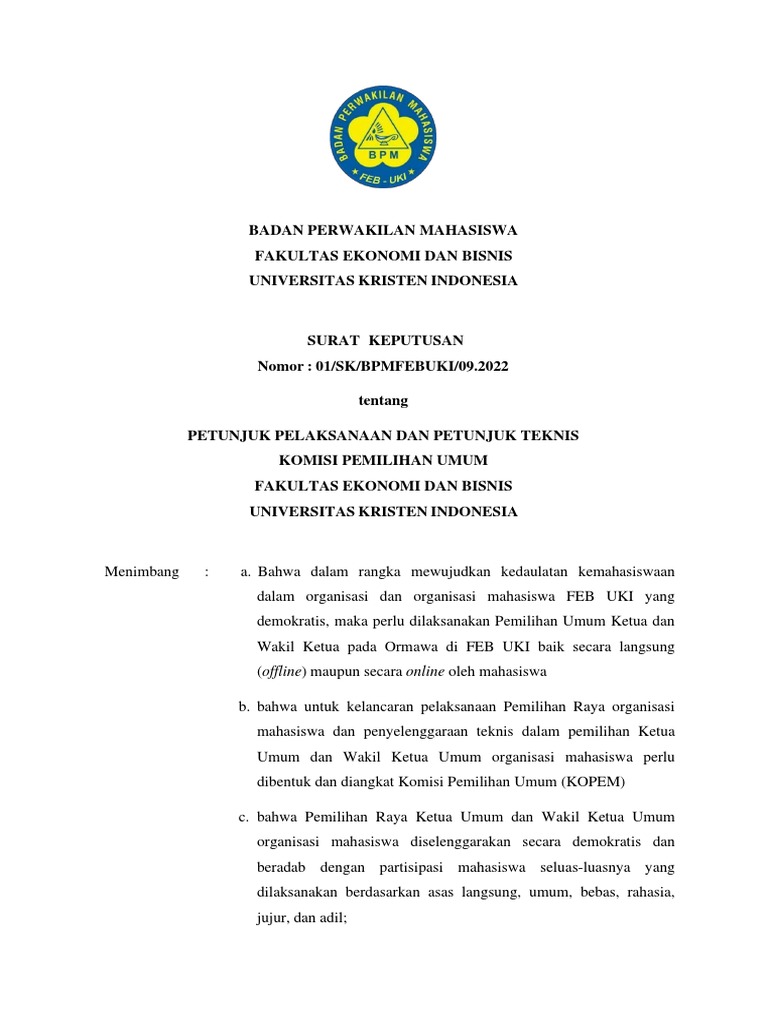 BADAN PERWAKILAN MAHASISWA
BPM
FEB - UKI

BADAN PERWAKILAN MAHASISWA
FAKULTAS EKONOMI DAN BISNIS
UNIVERSITAS KRISTEN INDONESIA

SURAT KEPUTUSAN
Nomor : 01/SK/BPMFEBUKI/09.2022

tentang

PETUNJUK PELAKSANAAN DAN PETUNJUK TEKNIS
KOMISI PEMILIHAN UMUM
FAKULTAS EKONOMI DAN BISNIS
UNIVERSITAS KRISTEN INDONESIA

Menimbang : a. Bahwa dalam rangka mewujudkan kedaulatan kemahasiswaan dalam organisasi dan organisasi mahasiswa FEB UKI yang demokratis, maka perlu dilaksanakan Pemilihan Umum Ketua dan Wakil Ketua pada Ormawa di FEB UKI baik secara langsung (offline) maupun secara online oleh mahasiswa

b. bahwa untuk kelancaran pelaksanaan Pemilihan Raya organisasi mahasiswa dan penyelenggaraan teknis dalam pemilihan Ketua Umum dan Wakil Ketua Umum organisasi mahasiswa perlu dibentuk dan diangkat Komisi Pemilihan Umum (KOPEM)

c. bahwa Pemilihan Raya Ketua Umum dan Wakil Ketua Umum organisasi mahasiswa diselenggarakan secara demokratis dan beradab dengan partisipasi mahasiswa seluas-luasnya yang dilaksanakan berdasarkan asas langsung, umum, bebas, rahasia, jujur, dan adil;